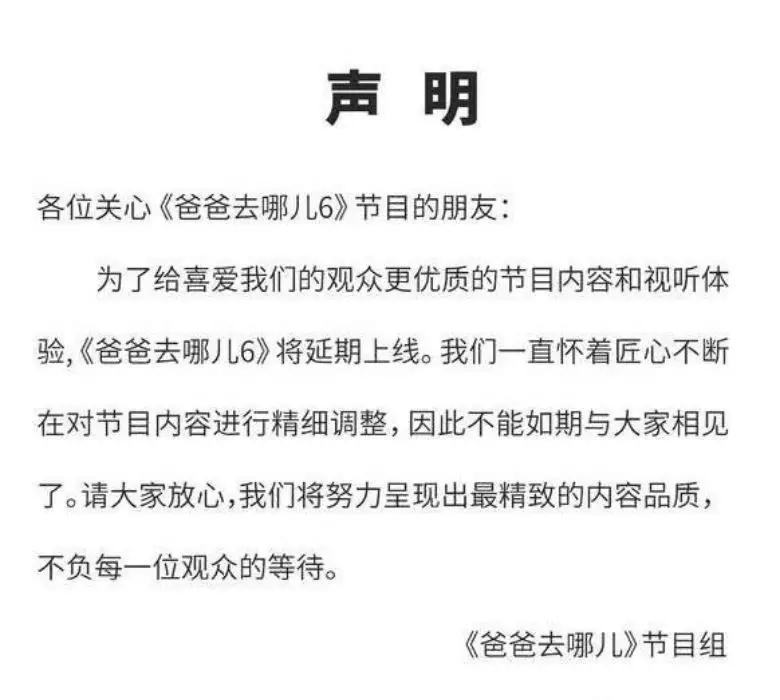 声 明

各位关心《爸爸去哪儿6》节目的朋友：

为了给喜爱我们的观众更优质的节目内容和视听体验,《爸爸去哪儿6》将延期上线。我们一直怀着匠心不断在对节目内容进行精细调整，因此不能如期与大家相见了。请大家放心，我们将努力呈现出最精致的内容品质，不负每一位观众的等待。

《爸爸去哪儿》节目组